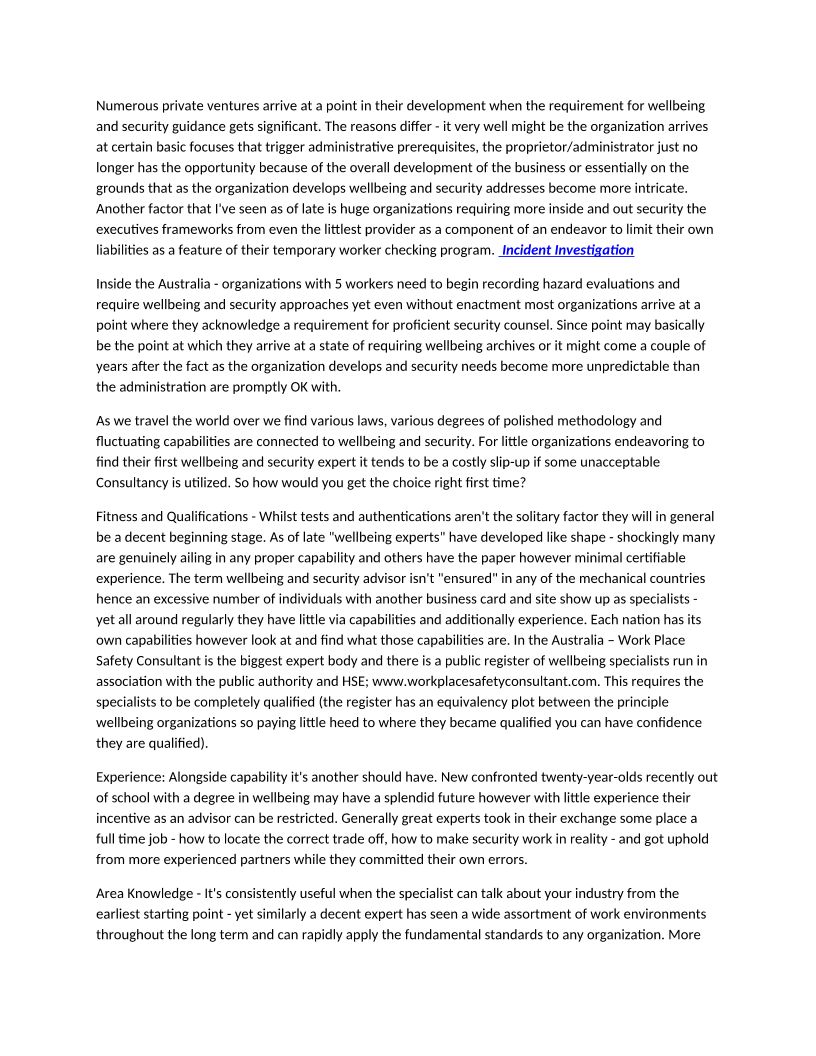 Numerous private ventures arrive at a point in their development when the requirement for wellbeing and security guidance gets significant. The reasons differ - it very well might be the organization arrives at certain basic focuses that trigger administrative prerequisites, the proprietor/administrator just no longer has the opportunity because of the overall development of the business or essentially on the grounds that as the organization develops wellbeing and security addresses become more intricate. Another factor that I've seen as of late is huge organizations requiring more inside and out security the executives frameworks from even the littlest provider as a component of an endeavor to limit their own liabilities as a feature of their temporary worker checking program. Incident Investigation

Inside the Australia - organizations with 5 workers need to begin recording hazard evaluations and require wellbeing and security approaches yet even without enactment most organizations arrive at a point where they acknowledge a requirement for proficient security counsel. Since point may basically be the point at which they arrive at a state of requiring wellbeing archives or it might come a couple of years after the fact as the organization develops and security needs become more unpredictable than the administration are promptly OK with.

As we travel the world over we find various laws, various degrees of polished methodology and fluctuating capabilities are connected to wellbeing and security. For little organizations endeavoring to find their first wellbeing and security expert it tends to be a costly slip-up if some unacceptable Consultancy is utilized. So how would you get the choice right first time?

Fitness and Qualifications - Whilst tests and authentications aren't the solitary factor they will in general be a decent beginning stage. As of late "wellbeing experts" have developed like shape - shockingly many are genuinely ailing in any proper capability and others have the paper however minimal certifiable experience. The term wellbeing and security advisor isn't "ensured" in any of the mechanical countries hence an excessive number of individuals with another business card and site show up as specialists - yet all around regularly they have little via capabilities and additionally experience. Each nation has its own capabilities however look at and find what those capabilities are. In the Australia – Work Place Safety Consultant is the biggest expert body and there is a public register of wellbeing specialists run in association with the public authority and HSE; www.workplacesafetyconsultant.com. This requires the specialists to be completely qualified (the register has an equivalency plot between the principle wellbeing organizations so paying little heed to where they became qualified you can have confidence they are qualified).

Experience: Alongside capability it's another should have. New confronted twenty-year-olds recently out of school with a degree in wellbeing may have a splendid future however with little experience their incentive as an advisor can be restricted. Generally great experts took in their exchange some place a full time job - how to locate the correct trade off, how to make security work in reality - and got uphold from more experienced partners while they committed their own errors.

Area Knowledge - It's consistently useful when the specialist can talk about your industry from the earliest starting point - yet similarly a decent expert has seen a wide assortment of work environments throughout the long term and can rapidly apply the fundamental standards to any organization. More